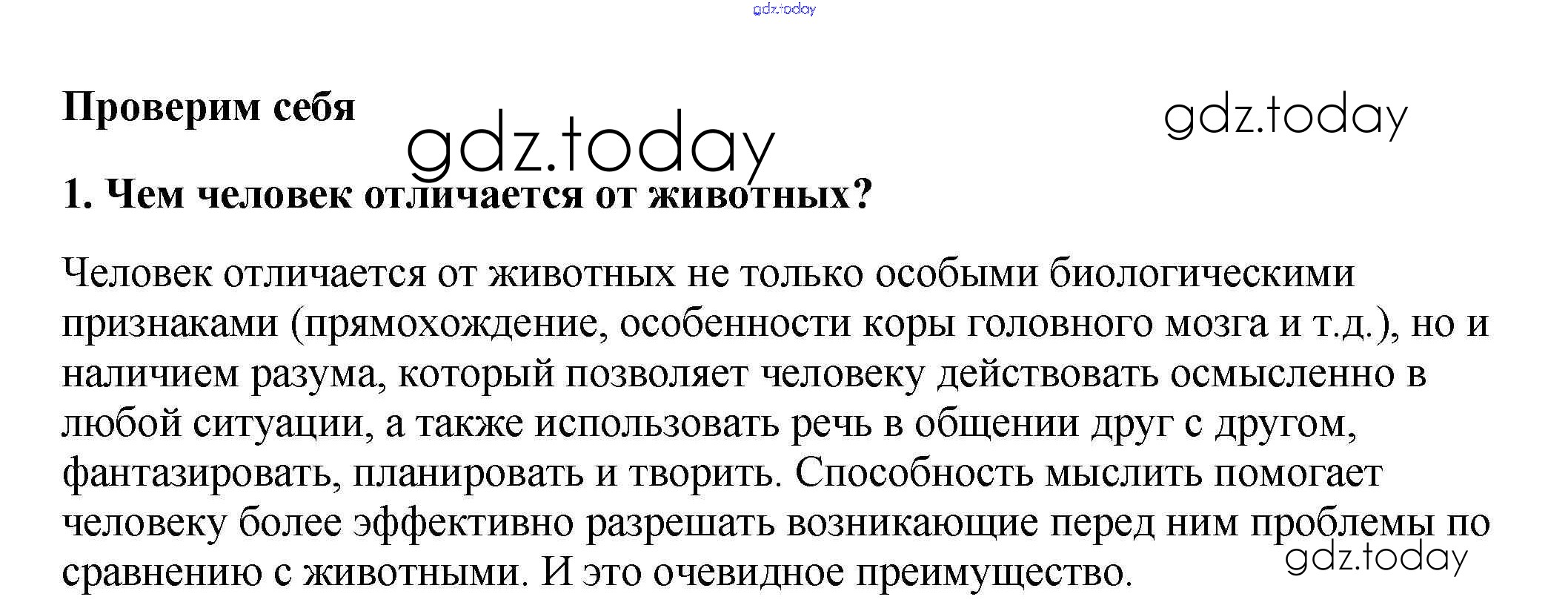 gdz.today

Проверим себя

gdz.today

gdz.today

1. Чем человек отличается от животных?

Человек отличается от животных не только особыми биологическими признаками (прямохождение, особенности коры головного мозга и т.д.), но и наличием разума, который позволяет человеку действовать осмысленно в любой ситуации, а также использовать речь в общении друг с другом, фантазировать, планировать и творить. Способность мыслить помогает человеку более эффективно разрешать возникающие перед ним проблемы по сравнению с животными. И это очевидное преимущество.

gdz.today